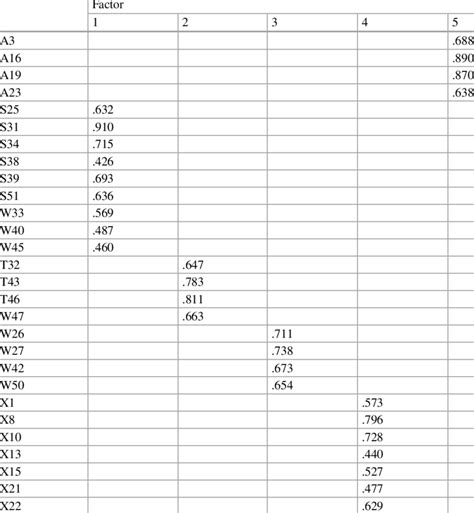 |  | Factor |  |  |  |  |
|---|---|---|---|---|---|
|  | 1 | 2 | 3 | 4 | 5 |
| A3 |  |  |  |  | .688 |
| A16 |  |  |  |  | .890 |
| A19 |  |  |  |  | .870 |
| A23 |  |  |  |  | .638 |
| S25 | .632 |  |  |  |  |
| S31 | .910 |  |  |  |  |
| S34 | .715 |  |  |  |  |
| S38 | .426 |  |  |  |  |
| S39 | .693 |  |  |  |  |
| S51 | .636 |  |  |  |  |
| W33 | .569 |  |  |  |  |
| W40 | .487 |  |  |  |  |
| W45 | .460 |  |  |  |  |
| T32 |  | .647 |  |  |  |
| T43 |  | .783 |  |  |  |
| T46 |  | .811 |  |  |  |
| W47 |  | .663 |  |  |  |
| W26 |  |  | .711 |  |  |
| W27 |  |  | .738 |  |  |
| W42 |  |  | .673 |  |  |
| W50 |  |  | .654 |  |  |
| X1 |  |  |  | .573 |  |
| X8 |  |  |  | .796 |  |
| X10 |  |  |  | .728 |  |
| X13 |  |  |  | .440 |  |
| X15 |  |  |  | .527 |  |
| X21 |  |  |  | .477 |  |
| X22 |  |  |  | .629 |  |